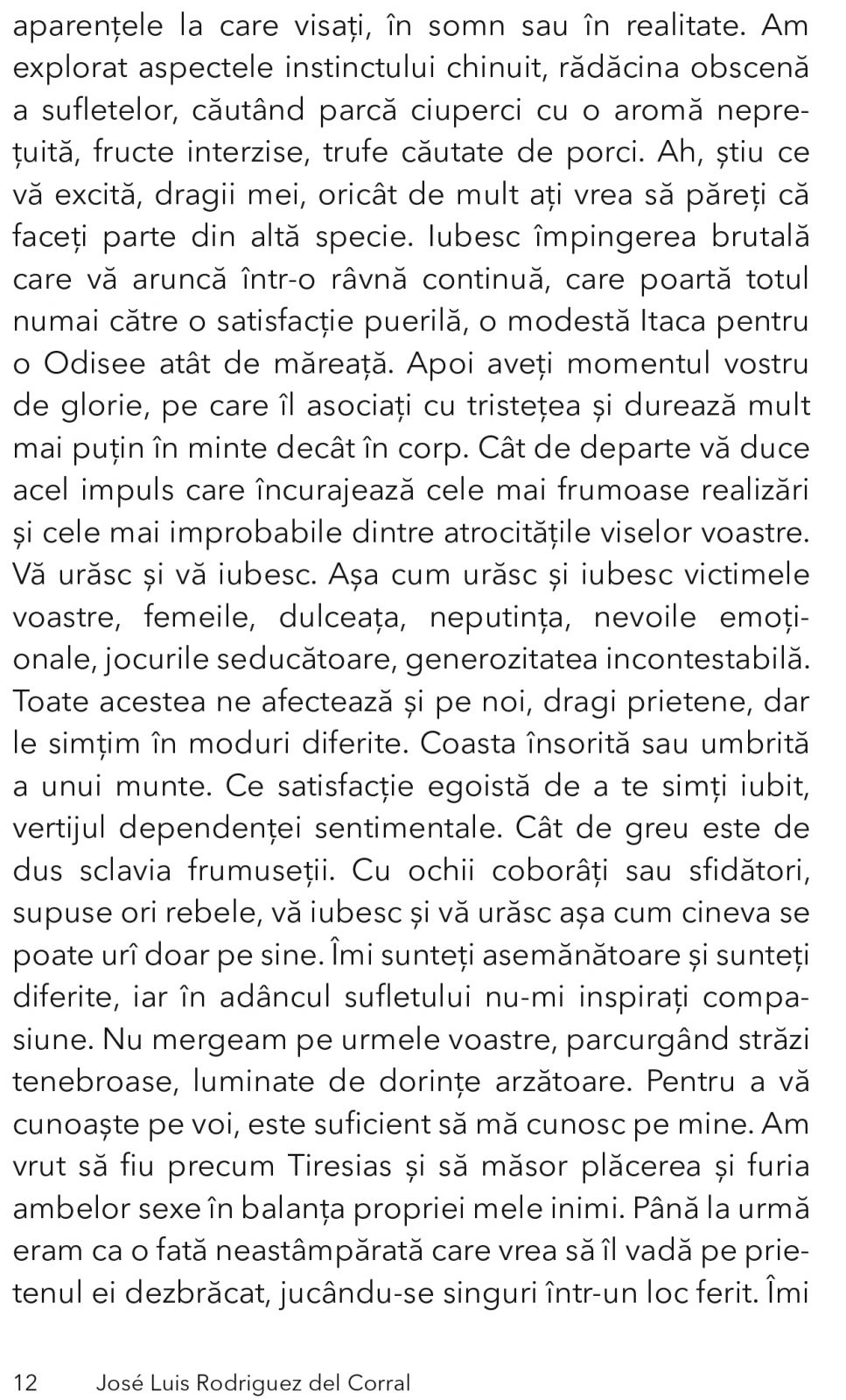 aparențele la care visați, în somn sau în realitate. Am explorat aspectele instinctului chinuit, rădăcina obscenă a sufletelor, căutând parcă ciuperci cu o aromă neprețuită, fructe interzise, trufe căutate de porci. Ah, știu ce vă excită, dragii mei, oricât de mult ați vrea să păreți că faceți parte din altă specie. Iubesc împingerea brutală care vă aruncă într-o râvnă continuă, care poartă totul numai către o satisfacție puerilă, o modestă Itaca pentru o Odisee atât de măreață. Apoi aveți momentul vostru de glorie, pe care îl asociați cu tristețea și durează mult mai puțin în minte decât în corp. Cât de departe vă duce acel impuls care încurajează cele mai frumoase realizări și cele mai improbabile dintre atrocitățile viselor voastre. Vă urăsc și vă iubesc. Așa cum urăsc și iubesc victimele voastre, femeile, dulceața, neputința, nevoile emoționale, jocurile seducătoare, generozitatea incontestabilă. Toate acestea ne afectează și pe noi, dragi prietene, dar le simțim în moduri diferite. Coasta însorită sau umbrită a unui munte. Ce satisfacție egoistă de a te simți iubit, vertijul dependenței sentimentale. Cât de greu este de dus sclavia frumuseții. Cu ochii coborâți sau sfidători, supuse ori rebele, vă iubesc și vă urăsc așa cum cineva se poate urî doar pe sine. Îmi sunteți asemănătoare și sunteți diferite, iar în adâncul sufletului nu-mi inspirați compasiune. Nu mergeam pe urmele voastre, parcurgând străzi tenebroase, luminate de dorințe arzătoare. Pentru a vă cunoaște pe voi, este suficient să mă cunosc pe mine. Am vrut să fiu precum Tiresias și să măsor plăcerea și furia ambelor sexe în balanța propriei mele inimi. Până la urmă eram ca o fată neastâmpărată care vrea să îl vadă pe prietenul ei dezbrăcat, jucându-se singuri într-un loc ferit. Îmi

12 José Luis Rodriguez del Corral